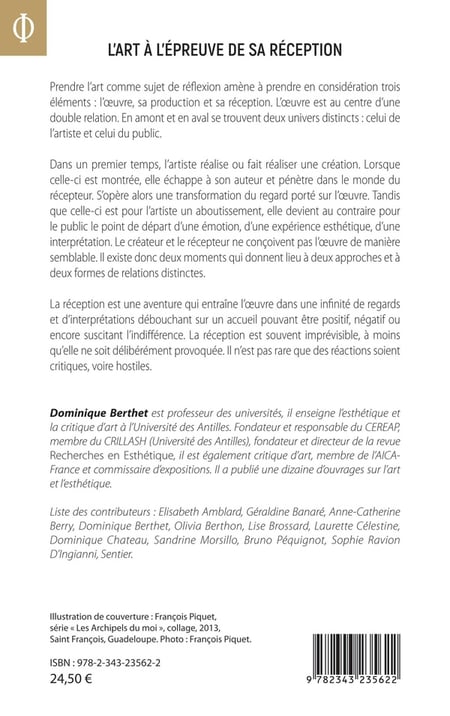 Φ

L'ART À L'ÉPREUVE DE SA RÉCEPTION

Prendre l'art comme sujet de réflexion amène à prendre en considération trois éléments : l'œuvre, sa production et sa réception. L'œuvre est au centre d'une double relation. En amont et en aval se trouvent deux univers distincts : celui de l'artiste et celui du public.

Dans un premier temps, l'artiste réalise ou fait réaliser une création. Lorsque celle-ci est montrée, elle échappe à son auteur et pénètre dans le monde du récepteur. S'opère alors une transformation du regard porté sur l'œuvre. Tandis que celle-ci est pour l'artiste un aboutissement, elle devient au contraire pour le public le point de départ d'une émotion, d'une expérience esthétique, d'une interprétation. Le créateur et le récepteur ne conçoivent pas l'œuvre de manière semblable. Il existe donc deux moments qui donnent lieu à deux approches et à deux formes de relations distinctes.

La réception est une aventure qui entraîne l'œuvre dans une infinité de regards et d'interprétations débouchant sur un accueil pouvant être positif, négatif ou encore suscitant l'indifférence. La réception est souvent imprévisible, à moins qu'elle ne soit délibérément provoquée. Il n'est pas rare que des réactions soient critiques, voire hostiles.

Dominique Berthet est professeur des universités, il enseigne l'esthétique et la critique d'art à l'Université des Antilles. Fondateur et responsable du CEREAP, membre du CRILLASH (Université des Antilles), fondateur et directeur de la revue Recherches en Esthétique, il est également critique d'art, membre de l'AICA-France et commissaire d'expositions. Il a publié une dizaine d'ouvrages sur l'art et l'esthétique.

Liste des contributeurs : Elisabeth Amblard, Géraldine Banaré, Anne-Catherine Berry, Dominique Berthet, Olivia Berthon, Lise Brossard, Laurette Célestine, Dominique Chateau, Sandrine Morsillo, Bruno Péquignot, Sophie Ravion D'Ingianni, Sentier.

Illustration de couverture : François Piquet, série « Les Archipels du moi », collage, 2013, Saint François, Guadeloupe. Photo : François Piquet.

ISBN : 978-2-343-23562-2
24,50 €

9 782343 235622